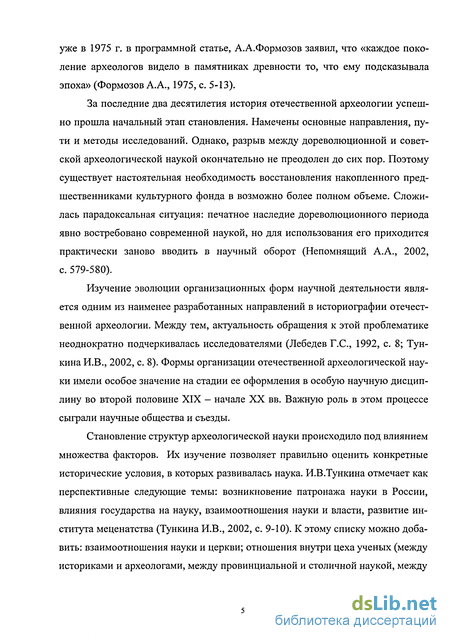 уже в 1975 г. в программной статье, А.А.Формозов заявил, что «каждое поколение археологов видело в памятниках древности то, что ему подсказывала эпоха» (Формозов А.А., 1975, с. 5-13).

За последние два десятилетия история отечественной археологии успешно прошла начальный этап становления. Намечены основные направления, пути и методы исследований. Однако, разрыв между дореволюционной и советской археологической наукой окончательно не преодолен до сих пор. Поэтому существует настоятельная необходимость восстановления накопленного предшественниками культурного фонда в возможно более полном объеме. Сложилась парадоксальная ситуация: печатное наследие дореволюционного периода явно востребовано современной наукой, но для использования его приходится практически заново вводить в научный оборот (Непомнящий А.А., 2002, с. 579-580).

Изучение эволюции организационных форм научной деятельности является одним из наименее разработанных направлений в историографии отечественной археологии. Между тем, актуальность обращения к этой проблематике неоднократно подчеркивалась исследователями (Лебедев Г.С., 1992, с. 8; Тункина И.В., 2002, с. 8). Формы организации отечественной археологической науки имели особое значение на стадии ее оформления в особую научную дисциплину во второй половине XIX – начале XX вв. Важную роль в этом процессе сыграли научные общества и съезды.

Становление структур археологической науки происходило под влиянием множества факторов. Их изучение позволяет правильно оценить конкретные исторические условия, в которых развивалась наука. И.В.Тункина отмечает как перспективные следующие темы: возникновение патронажа науки в России, влияния государства на науку, взаимоотношения науки и власти, развитие института меценатства (Тункина И.В., 2002, с. 9-10). К этому списку можно добавить: взаимоотношения науки и церкви; отношения внутри цеха ученых (между историками и археологами, между провинциальной и столичной наукой, между

5

dsLib.net
библиотека диссертаций